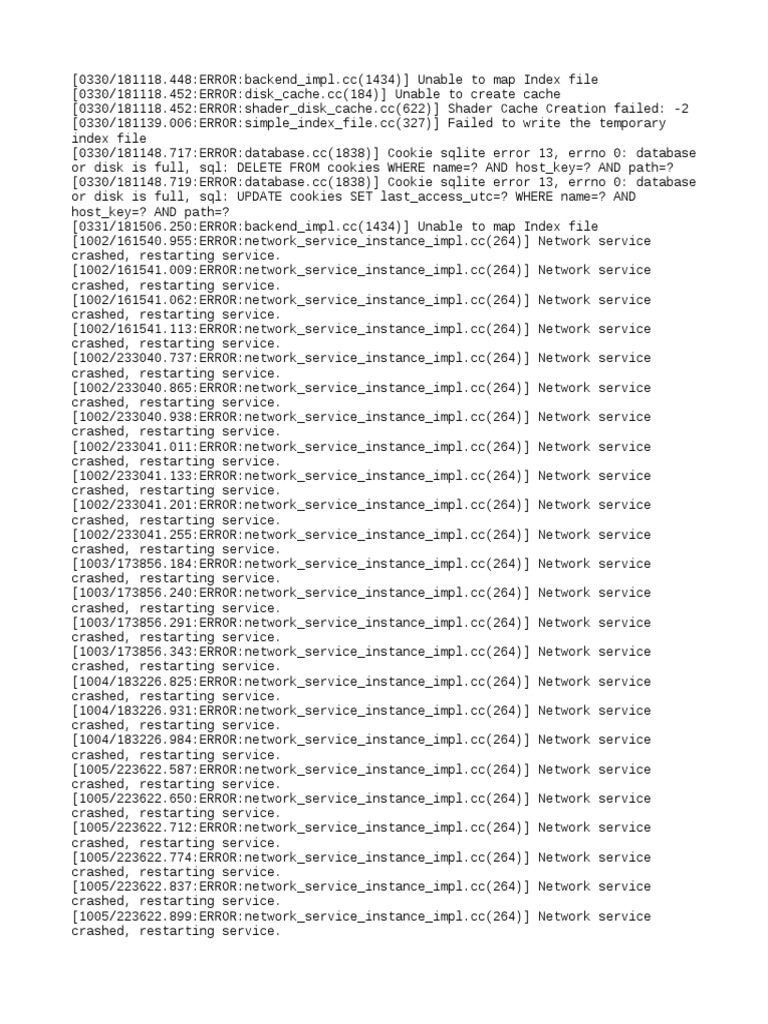 [0330/181118.448:ERROR:backend_impl.cc(1434)] Unable to map Index file
[0330/181118.452:ERROR:disk_cache.cc(184)] Unable to create cache
[0330/181118.452:ERROR:shader_disk_cache.cc(622)] Shader Cache Creation failed: -2
[0330/181139.006:ERROR:simple_index_file.cc(327)] Failed to write the temporary index file
[0330/181148.717:ERROR:database.cc(1838)] Cookie sqlite error 13, errno 0: database or disk is full, sql: DELETE FROM cookies WHERE name=? AND host_key=? AND path=?
[0330/181148.719:ERROR:database.cc(1838)] Cookie sqlite error 13, errno 0: database or disk is full, sql: UPDATE cookies SET last_access_utc=? WHERE name=? AND host_key=? AND path=?
[0331/181506.250:ERROR:backend_impl.cc(1434)] Unable to map Index file
[1002/161540.955:ERROR:network_service_instance_impl.cc(264)] Network service crashed, restarting service.
[1002/161541.009:ERROR:network_service_instance_impl.cc(264)] Network service crashed, restarting service.
[1002/161541.062:ERROR:network_service_instance_impl.cc(264)] Network service crashed, restarting service.
[1002/161541.113:ERROR:network_service_instance_impl.cc(264)] Network service crashed, restarting service.
[1002/233040.737:ERROR:network_service_instance_impl.cc(264)] Network service crashed, restarting service.
[1002/233040.865:ERROR:network_service_instance_impl.cc(264)] Network service crashed, restarting service.
[1002/233040.938:ERROR:network_service_instance_impl.cc(264)] Network service crashed, restarting service.
[1002/233041.011:ERROR:network_service_instance_impl.cc(264)] Network service crashed, restarting service.
[1002/233041.133:ERROR:network_service_instance_impl.cc(264)] Network service crashed, restarting service.
[1002/233041.201:ERROR:network_service_instance_impl.cc(264)] Network service crashed, restarting service.
[1002/233041.255:ERROR:network_service_instance_impl.cc(264)] Network service crashed, restarting service.
[1003/173856.184:ERROR:network_service_instance_impl.cc(264)] Network service crashed, restarting service.
[1003/173856.240:ERROR:network_service_instance_impl.cc(264)] Network service crashed, restarting service.
[1003/173856.291:ERROR:network_service_instance_impl.cc(264)] Network service crashed, restarting service.
[1003/173856.343:ERROR:network_service_instance_impl.cc(264)] Network service crashed, restarting service.
[1004/183226.825:ERROR:network_service_instance_impl.cc(264)] Network service crashed, restarting service.
[1004/183226.931:ERROR:network_service_instance_impl.cc(264)] Network service crashed, restarting service.
[1004/183226.984:ERROR:network_service_instance_impl.cc(264)] Network service crashed, restarting service.
[1005/223622.587:ERROR:network_service_instance_impl.cc(264)] Network service crashed, restarting service.
[1005/223622.650:ERROR:network_service_instance_impl.cc(264)] Network service crashed, restarting service.
[1005/223622.712:ERROR:network_service_instance_impl.cc(264)] Network service crashed, restarting service.
[1005/223622.774:ERROR:network_service_instance_impl.cc(264)] Network service crashed, restarting service.
[1005/223622.837:ERROR:network_service_instance_impl.cc(264)] Network service crashed, restarting service.
[1005/223622.899:ERROR:network_service_instance_impl.cc(264)] Network service crashed, restarting service.